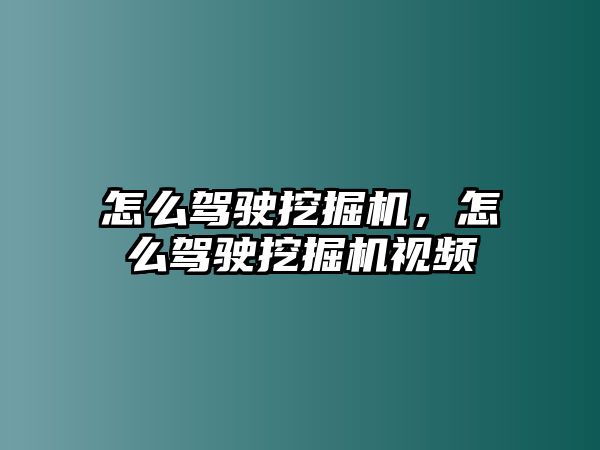 怎么驾驶挖掘机，怎么驾驶挖掘机视频